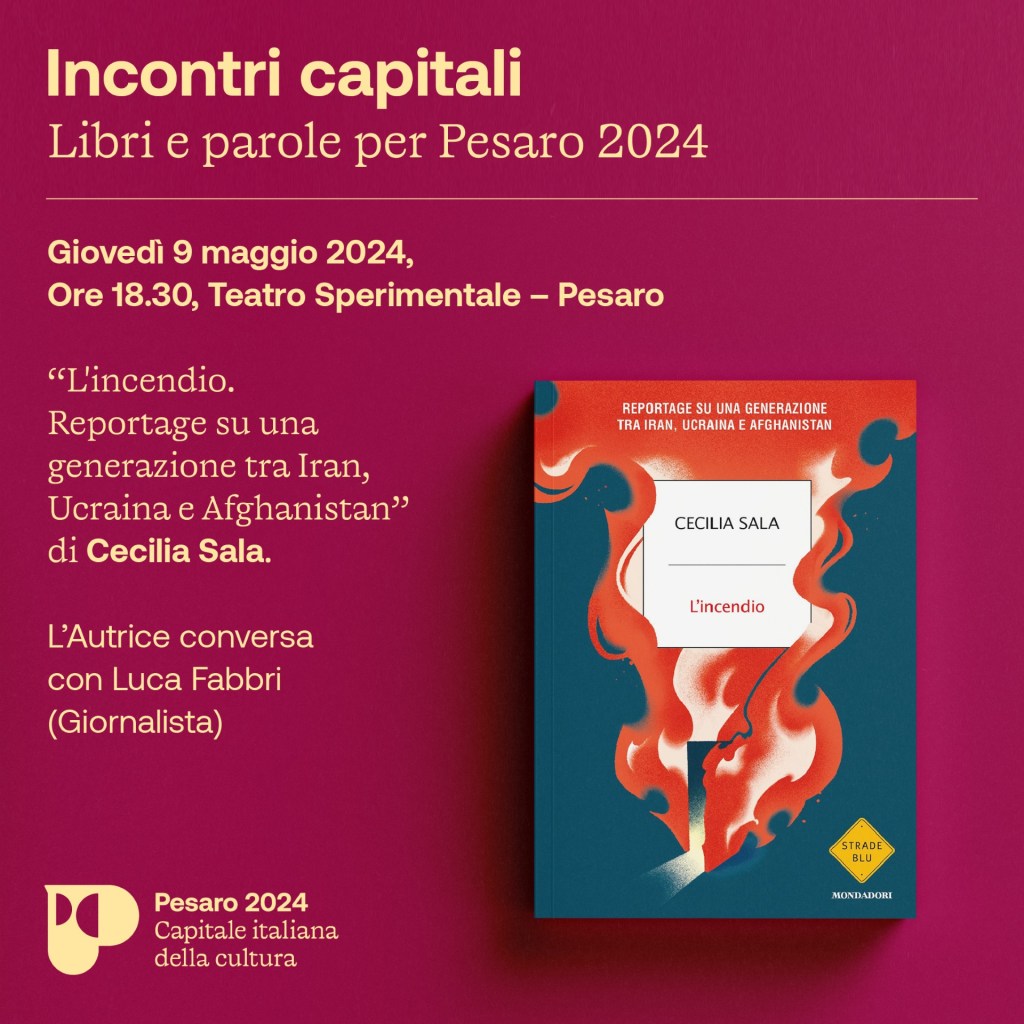 Incontri capitali
Libri e parole per Pesaro 2024

Giovedì 9 maggio 2024,
Ore 18.30, Teatro Sperimentale – Pesaro

"L'incendio. Reportage su una generazione tra Iran, Ucraina e Afghanistan" di Cecilia Sala.

L'Autrice conversa con Luca Fabbri (Giornalista)

REPORTAGE SU UNA GENERAZIONE
TRA IRAN, UCRAINA E AFGHANISTAN

CECILIA SALA

L'incendio

STRADE BLU

MONDADORI

Pesaro 2024
Capitale italiana
della cultura